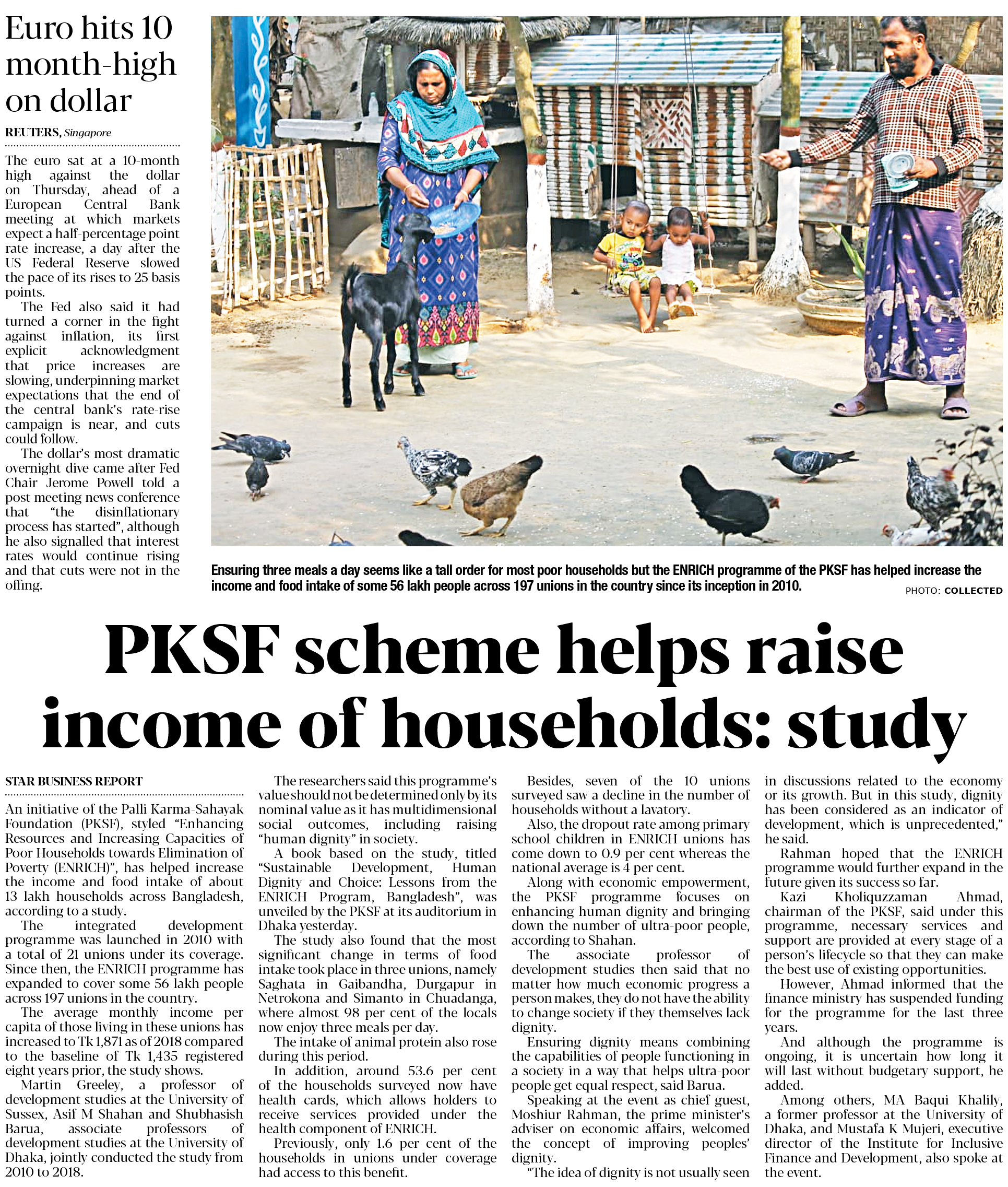 Euro hits 10 month-high on dollar

REUTERS, Singapore

The euro sat at a 10-month high against the dollar on Thursday, ahead of a European Central Bank meeting at which markets expect a half-percentage point rate increase, a day after the US Federal Reserve slowed the pace of its rises to 25 basis points.

The Fed also said it had turned a corner in the fight against inflation, its first explicit acknowledgment that price increases are slowing, underpinning market expectations that the end of the central bank's rate-rise campaign is near, and cuts could follow.

The dollar's most dramatic overnight dive came after Fed Chair Jerome Powell told a post meeting news conference that "the disinflationary process has started", although he also signalled that interest rates would continue rising and that cuts were not in the offing.

Ensuring three meals a day seems like a tall order for most poor households but the ENRICH programme of the PKSF has helped increase the income and food intake of some 56 lakh people across 197 unions in the country since its inception in 2010.

PHOTO: COLLECTED

PKSF scheme helps raise income of households: study

STAR BUSINESS REPORT

An initiative of the Palli Karma-Sahayak Foundation (PKSF), styled "Enhancing Resources and Increasing Capacities of Poor Households towards Elimination of Poverty (ENRICH)", has helped increase the income and food intake of about 13 lakh households across Bangladesh, according to a study.

The integrated development programme was launched in 2010 with a total of 21 unions under its coverage. Since then, the ENRICH programme has expanded to cover some 56 lakh people across 197 unions in the country.

The average monthly income per capita of those living in these unions has increased to Tk 1,871 as of 2018 compared to the baseline of Tk 1,435 registered eight years prior, the study shows.

Martin Greeley, a professor of development studies at the University of Sussex, Asif M Shahan and Shubhasish Barua, associate professors of development studies at the University of Dhaka, jointly conducted the study from 2010 to 2018.

The researchers said this programme's value should not be determined only by its nominal value as it has multidimensional social outcomes, including raising "human dignity" in society.

A book based on the study, titled "Sustainable Development, Human Dignity and Choice: Lessons from the ENRICH Program, Bangladesh", was unveiled by the PKSF at its auditorium in Dhaka yesterday.

The study also found that the most significant change in terms of food intake took place in three unions, namely Saghata in Gaibandha, Durgapur in Netrokona and Simanto in Chuadanga, where almost 98 per cent of the locals now enjoy three meals per day.

The intake of animal protein also rose during this period.

In addition, around 53.6 per cent of the households surveyed now have health cards, which allows holders to receive services provided under the health component of ENRICH.

Previously, only 1.6 per cent of the households in unions under coverage had access to this benefit.

Besides, seven of the 10 unions surveyed saw a decline in the number of households without a lavatory.

Also, the dropout rate among primary school children in ENRICH unions has come down to 0.9 per cent whereas the national average is 4 per cent.

Along with economic empowerment, the PKSF programme focuses on enhancing human dignity and bringing down the number of ultra-poor people, according to Shahan.

The associate professor of development studies then said that no matter how much economic progress a person makes, they do not have the ability to change society if they themselves lack dignity.

Ensuring dignity means combining the capabilities of people functioning in a society in a way that helps ultra-poor people get equal respect, said Barua.

Speaking at the event as chief guest, Moshiur Rahman, the prime minister's adviser on economic affairs, welcomed the concept of improving peoples' dignity.

"The idea of dignity is not usually seen in discussions related to the economy or its growth. But in this study, dignity has been considered as an indicator of development, which is unprecedented," he said.

Rahman hoped that the ENRICH programme would further expand in the future given its success so far.

Kazi Kholiquzzaman Ahmad, chairman of the PKSF, said under this programme, necessary services and support are provided at every stage of a person's lifecycle so that they can make the best use of existing opportunities.

However, Ahmad informed that the finance ministry has suspended funding for the programme for the last three years.

And although the programme is ongoing, it is uncertain how long it will last without budgetary support, he added.

Among others, MA Baqui Khalily, a former professor at the University of Dhaka, and Mustafa K Mujeri, executive director of the Institute for Inclusive Finance and Development, also spoke at the event.